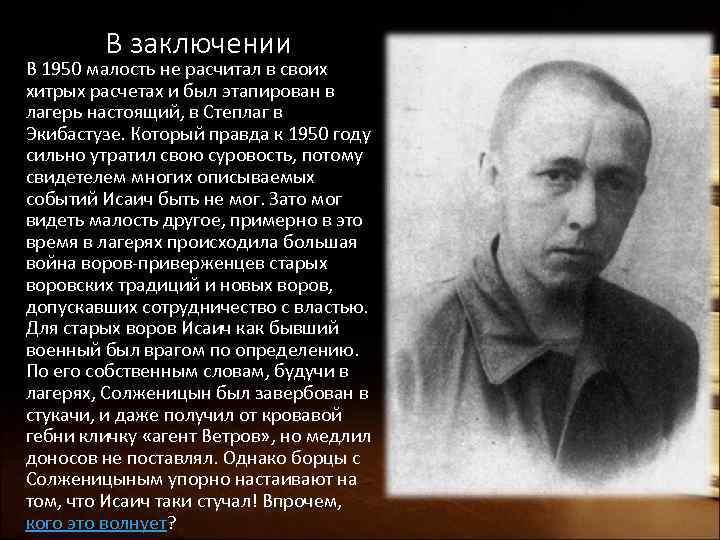 В заключении

В 1950 малость не расчитал в своих хитрых расчетах и был этапирован в лагерь настоящий, в Степлаг в Экибастузе. Который правда к 1950 году сильно утратил свою суровость, потому свидетелем многих описываемых событий Исаич быть не мог. Зато мог видеть малость другое, примерно в это время в лагерях происходила большая война воров-приверженцев старых воровских традиций и новых воров, допускавших сотрудничество с властью. Для старых воров Исаич как бывший военный был врагом по определению. По его собственным словам, будучи в лагерях, Солженицын был завербован в стукачи, и даже получил от кровавой гебни кличку «агент Ветров», но медлил доносов не поставлял. Однако борцы с Солженицыным упорно настаивают на том, что Исаич таки стучал! Впрочем, кого это волнует?